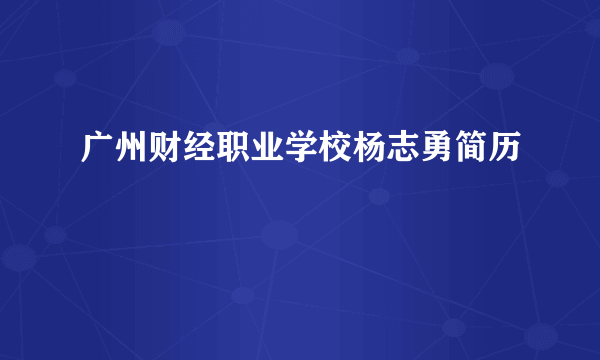 广州财经职业学校杨志勇简历